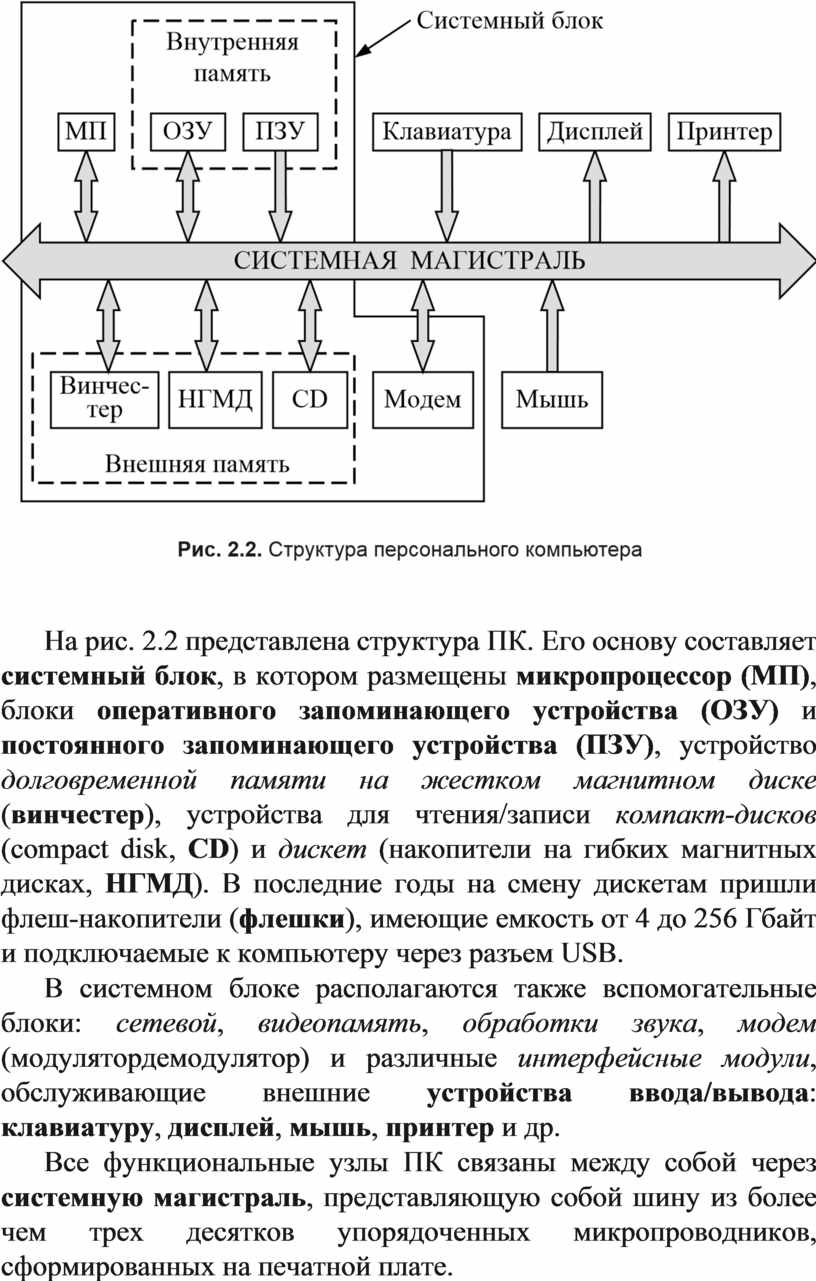 Системный блок

Внутренняя память

МП

ОЗУ

ПЗУ

Клавиатура

Дисплей

Принтер

СИСТЕМНАЯ МАГИСТРАЛЬ

Винчестер

НГМД

CD

Модем

Мышь

Внешняя память

Рис. 2.2. Структура персонального компьютера

На рис. 2.2 представлена структура ПК. Его основу составляет системный блок, в котором размещены микропроцессор (МП), блоки оперативного запоминающего устройства (ОЗУ) и постоянного запоминающего устройства (ПЗУ), устройство долговременной памяти на жестком магнитном диске (винчестер), устройства для чтения/записи компакт-дисков (compact disk, CD) и дискет (накопители на гибких магнитных дисках, НГМД). В последние годы на смену дискетам пришли флеш-накопители (флешки), имеющие емкость от 4 до 256 Гбайт и подключаемые к компьютеру через разъем USB.

В системном блоке располагаются также вспомогательные блоки: сетевой, видеопамять, обработки звука, модем (модулятордемодулятор) и различные интерфейсные модули, обслуживающие внешние устройства ввода/вывода: клавиатуру, дисплей, мышь, принтер и др.

Все функциональные узлы ПК связаны между собой через системную магистраль, представляющую собой шину из более чем трех десятков упорядоченных микропроводников, сформированных на печатной плате.